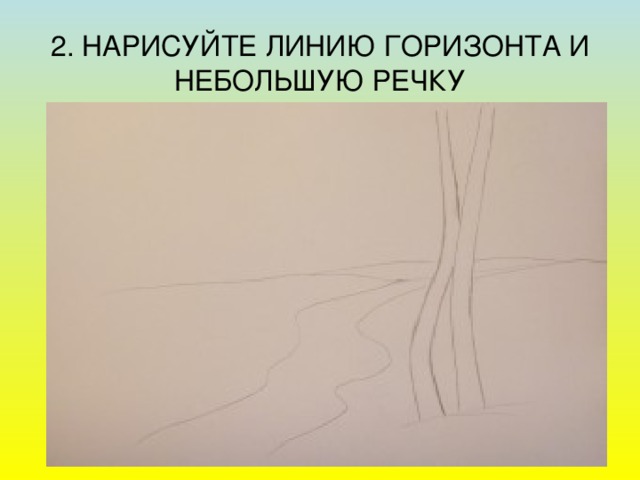 2. НАРИСУЙТЕ ЛИНИЮ ГОРИЗОНТА И НЕБОЛЬШУЮ РЕЧКУ